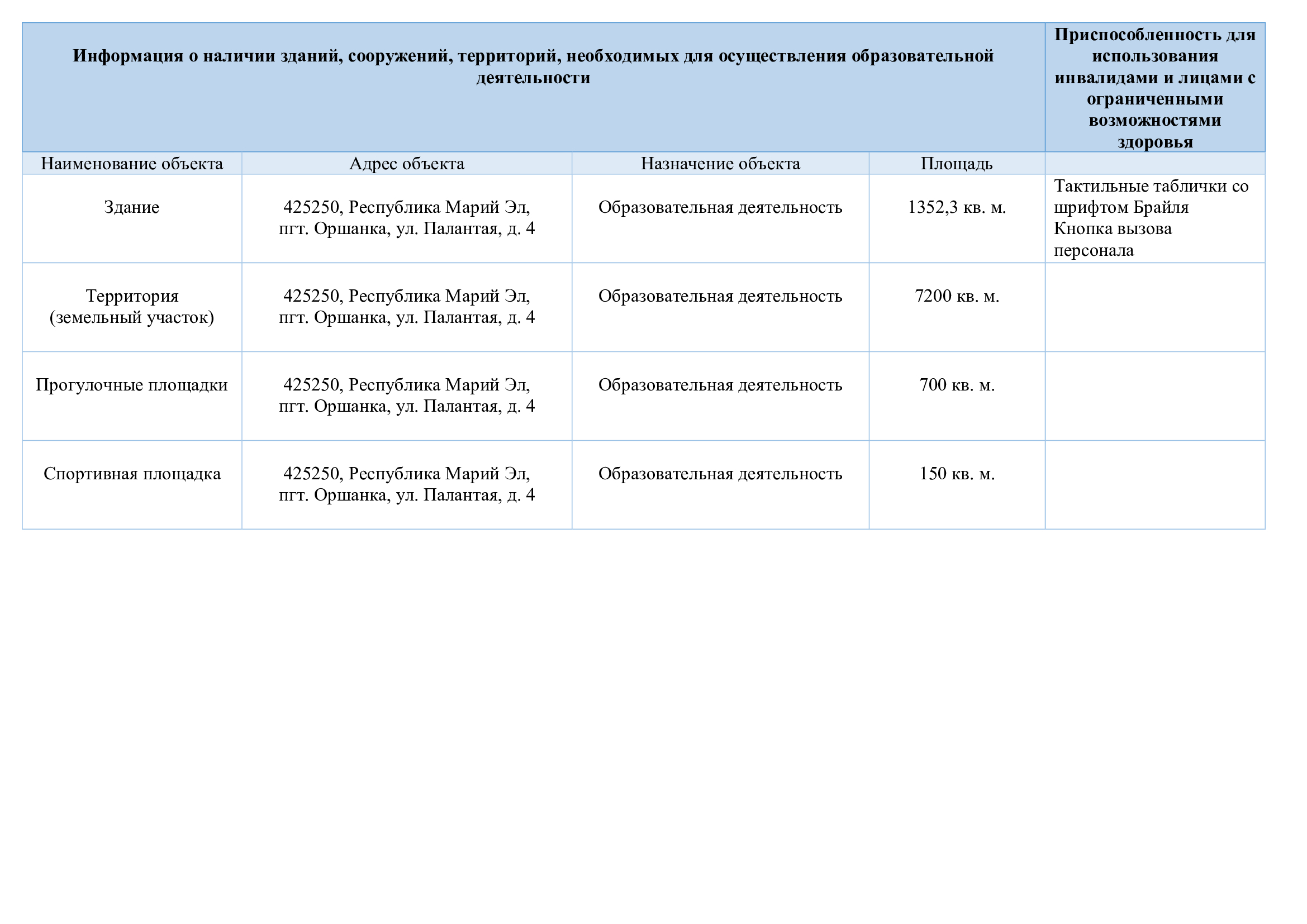 | Информация о наличии зданий, сооружений, территорий, необходимых для осуществления образовательной деятельности | | | | Приспособленность для использования инвалидами и лицами с ограниченными возможностями здоровья |
|---|---|---|---|---|
| Наименование объекта | Адрес объекта | Назначение объекта | Площадь | |
| Здание | 425250, Республика Марий Эл, пгт. Оршанка, ул. Палантая, д. 4 | Образовательная деятельность | 1352,3 кв. м. | Тактильные таблички со шрифтом Брайля Кнопка вызова персонала |
| Территория (земельный участок) | 425250, Республика Марий Эл, пгт. Оршанка, ул. Палантая, д. 4 | Образовательная деятельность | 7200 кв. м. | |
| Прогулочные площадки | 425250, Республика Марий Эл, пгт. Оршанка, ул. Палантая, д. 4 | Образовательная деятельность | 700 кв. м. | |
| Спортивная площадка | 425250, Республика Марий Эл, пгт. Оршанка, ул. Палантая, д. 4 | Образовательная деятельность | 150 кв. м. | |